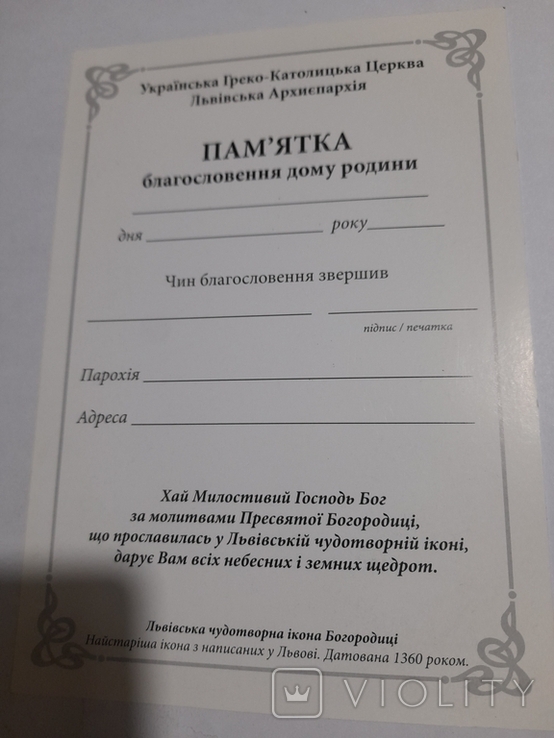 Українська Греко-Католицька Церква
Львівська Архиєпархія

ПАМ'ЯТКА
благословення дому родини

____

дня ____ року ____

Чин благословення звершив

____ ____
підпис / печатка

Парохія ____

Адреса ____

Хай Милостивий Господь Бог за молитвами Пресвятої Богородиці, що прославилась у Львівській чудотворній іконі, дарує Вам всіх небесних і земних щедрот.

Львівська чудотворна ікона Богородиці
Найстаріша ікона з написаних у Львові. Датована 1360 роком.

VIOLITY